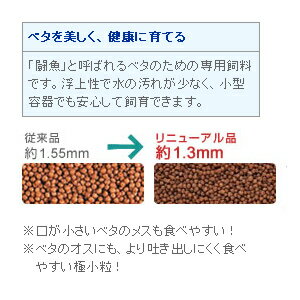 ベタを美しく、健康に育てる

「闘魚」と呼ばれるベタのための専用飼料です。浮上性で水の汚れが少なく、小型容器でも安心して飼育できます。

従来品
約1.55mm

リニューアル品
約1.3mm

※口が小さいベタのメスも食べやすい！
※ベタのオスにも、より吐き出しにくく食べやすい極小粒！